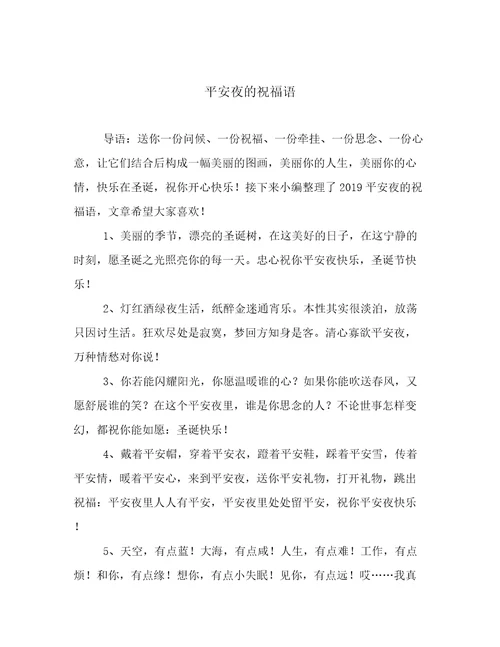 平安夜的祝福语

导语：送你一份问候、一份祝福、一份牵挂、一份思念、一份心意，让它们结合后构成一幅美丽的图画，美丽你的人生，美丽你的心情，快乐在圣诞，祝你开心快乐！接下来小编整理了2019平安夜的祝福语，文章希望大家喜欢！

1、美丽的季节，漂亮的圣诞树，在这美好的日子，在这宁静的时刻，愿圣诞之光照亮你的每一天。忠心祝你平安夜快乐，圣诞节快乐！

2、灯红酒绿夜生活，纸醉金迷通宵乐。本性其实很淡泊，放荡只因讨生活。狂欢尽处是寂寞，梦回方知身是客。清心寡欲平安夜，万种情愁对你说！

3、你若能闪耀阳光，你愿温暖谁的心？如果你能吹送春风，又愿舒展谁的笑？在这个平安夜里，谁是你思念的人？不论世事怎样变幻，都祝你能如愿：圣诞快乐！

4、戴着平安帽，穿着平安衣，蹬着平安鞋，踩着平安雪，传着平安情，暖着平安心，来到平安夜，送你平安礼物，打开礼物，跳出祝福：平安夜里人人有平安，平安夜里处处留平安，祝你平安夜快乐！

5、天空，有点蓝！大海，有点咸！人生，有点难！工作，有点烦！和你，有点缘！想你，有点小失眠！见你，有点远！哎……我真